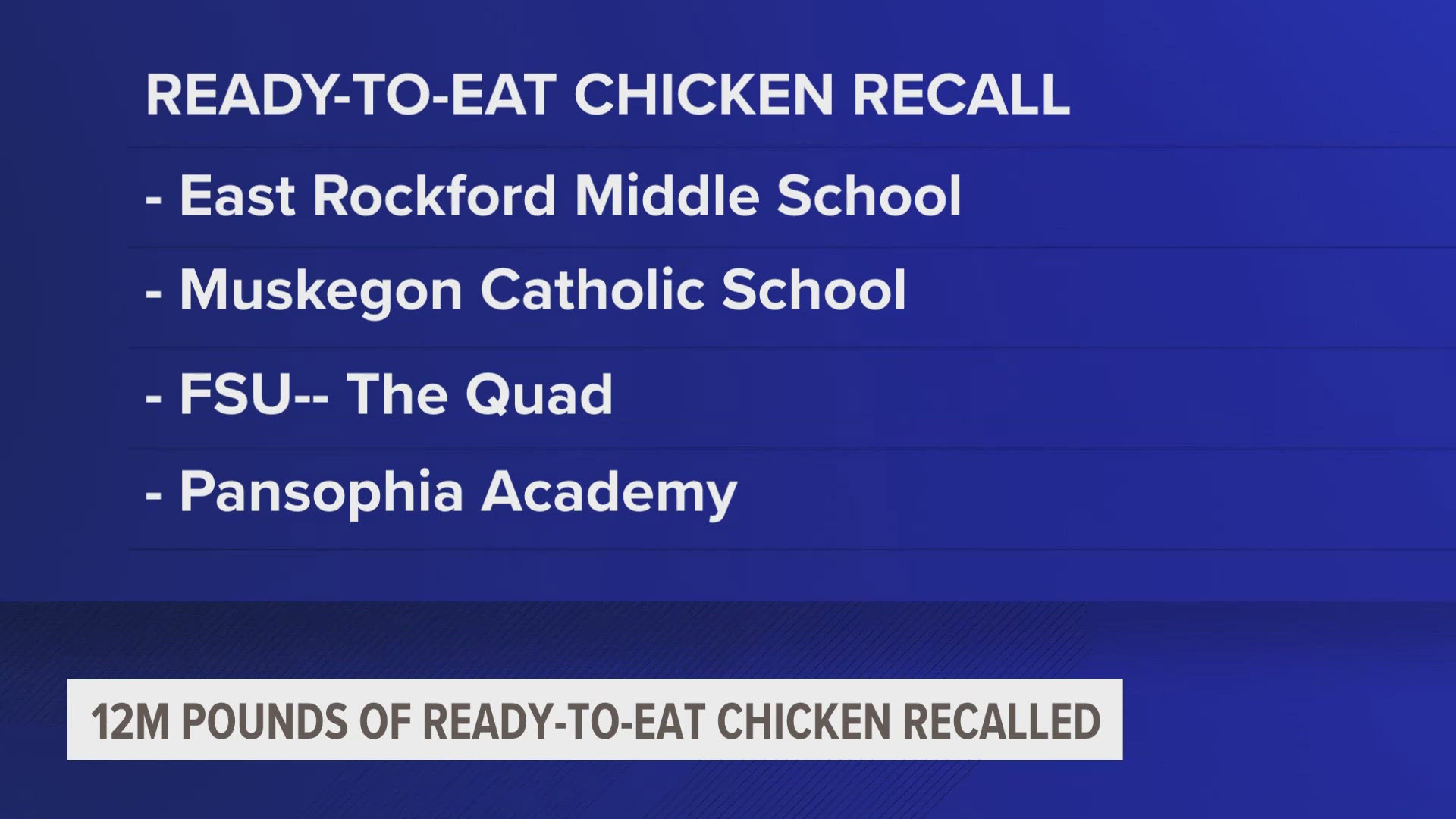 READY-TO-EAT CHICKEN RECALL

- East Rockford Middle School

- Muskegon Catholic School

- FSU-- The Quad

- Pansophia Academy

12M POUNDS OF READY-TO-EAT CHICKEN RECALLED